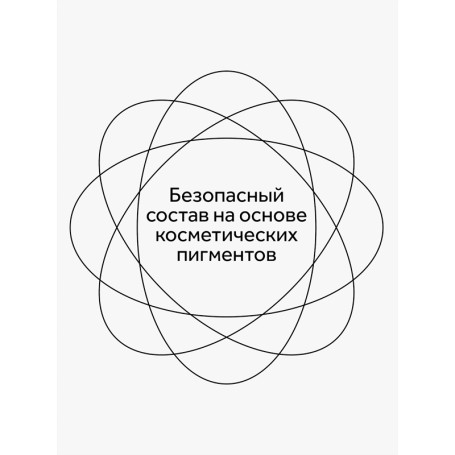 Безопасный состав на основе косметических пигментов